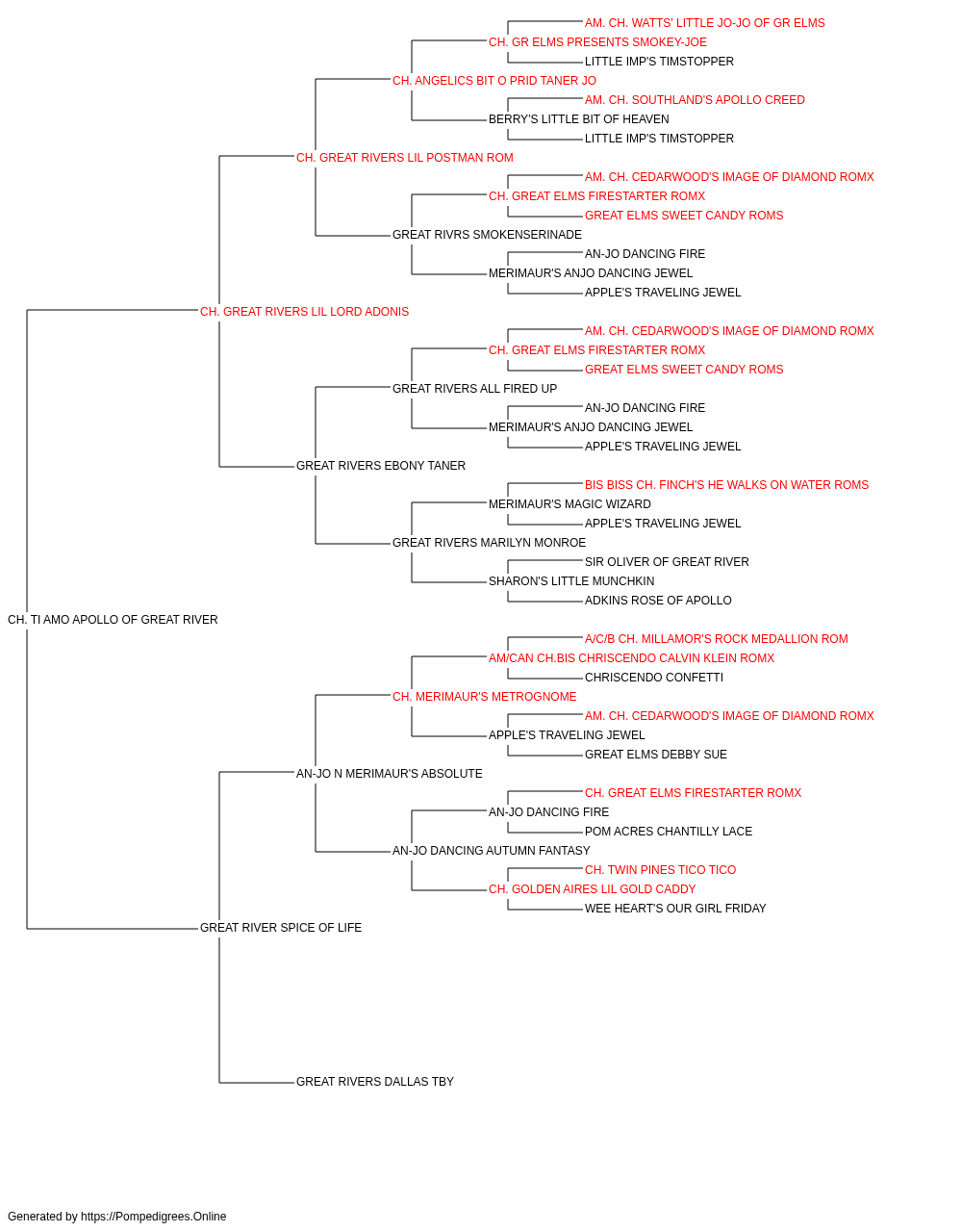 AM. CH. WATTS' LITTLE JO-JO OF GR ELMS
CH. GR ELMS PRESENTS SMOKEY-JOE
LITTLE IMP'S TIMSTOPPER
CH. ANGELICS BIT O PRID TANER JO
AM. CH. SOUTHLAND'S APOLLO CREED
BERRY'S LITTLE BIT OF HEAVEN
LITTLE IMP'S TIMSTOPPER
CH. GREAT RIVERS LIL POSTMAN ROM
AM. CH. CEDARWOOD'S IMAGE OF DIAMOND ROMX
CH. GREAT ELMS FIRESTARTER ROMX
GREAT ELMS SWEET CANDY ROMS
GREAT RIVRS SMOKENSERINADE
AN-JO DANCING FIRE
MERIMAUR'S ANJO DANCING JEWEL
APPLE'S TRAVELING JEWEL
CH. GREAT RIVERS LIL LORD ADONIS
AM. CH. CEDARWOOD'S IMAGE OF DIAMOND ROMX
CH. GREAT ELMS FIRESTARTER ROMX
GREAT ELMS SWEET CANDY ROMS
GREAT RIVERS ALL FIRED UP
AN-JO DANCING FIRE
MERIMAUR'S ANJO DANCING JEWEL
APPLE'S TRAVELING JEWEL
GREAT RIVERS EBONY TANER
BIS BISS CH. FINCH'S HE WALKS ON WATER ROMS
MERIMAUR'S MAGIC WIZARD
APPLE'S TRAVELING JEWEL
GREAT RIVERS MARILYN MONROE
SIR OLIVER OF GREAT RIVER
SHARON'S LITTLE MUNCHKIN
ADKINS ROSE OF APOLLO
CH. TI AMO APOLLO OF GREAT RIVER
A/C/B CH. MILLAMOR'S ROCK MEDALLION ROM
AM/CAN CH.BIS CHRISCENDO CALVIN KLEIN ROMX
CHRISCENDO CONFETTI
CH. MERIMAUR'S METROGNOME
AM. CH. CEDARWOOD'S IMAGE OF DIAMOND ROMX
APPLE'S TRAVELING JEWEL
GREAT ELMS DEBBY SUE
AN-JO N MERIMAUR'S ABSOLUTE
CH. GREAT ELMS FIRESTARTER ROMX
AN-JO DANCING FIRE
POM ACRES CHANTILLY LACE
AN-JO DANCING AUTUMN FANTASY
CH. TWIN PINES TICO TICO
CH. GOLDEN AIRES LIL GOLD CADDY
WEE HEART'S OUR GIRL FRIDAY
GREAT RIVER SPICE OF LIFE
GREAT RIVERS DALLAS TBY

Generated by https://Pompedigrees.Online